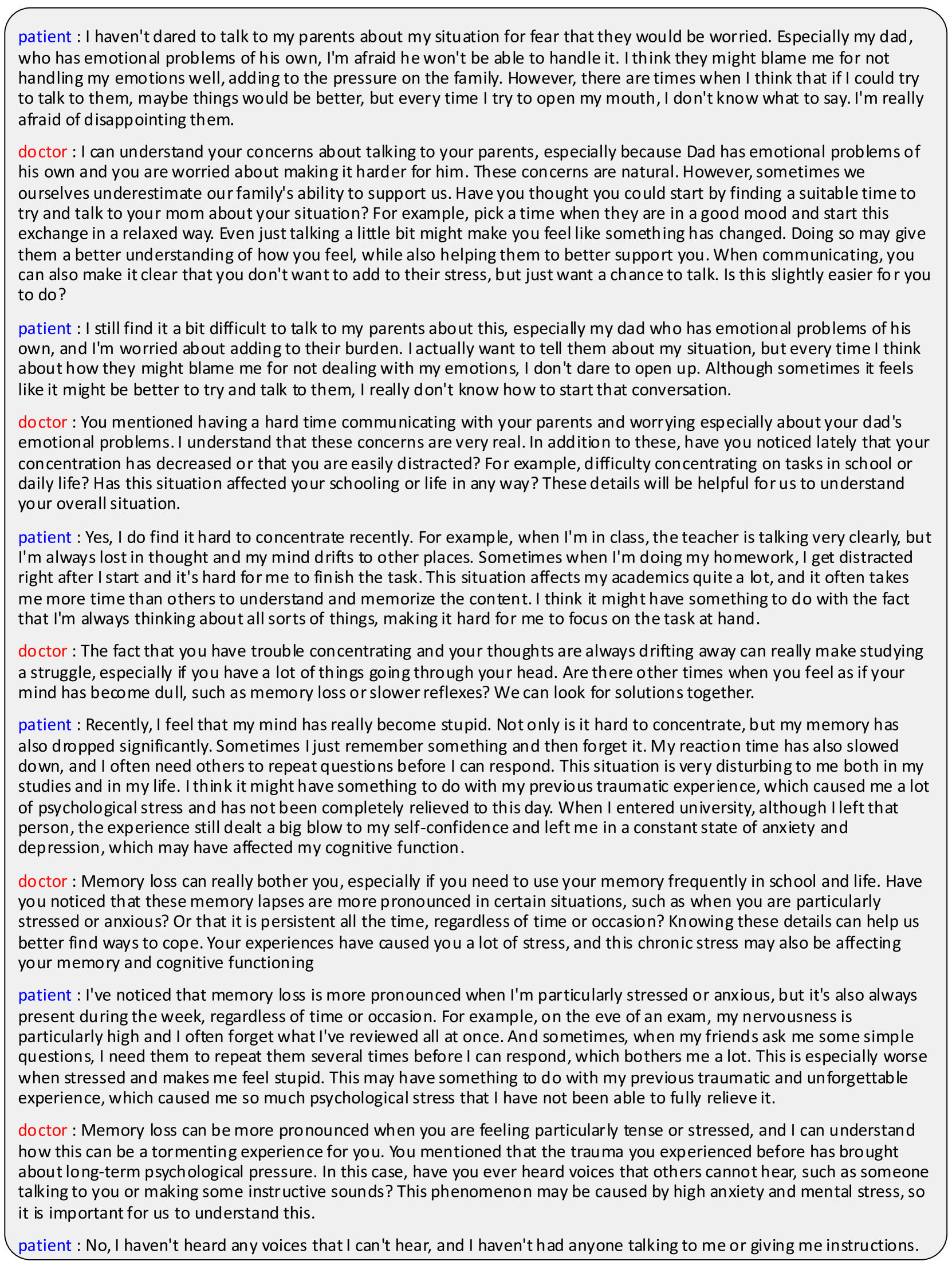 patient : I haven't dared to talk to my parents about my situation for fear that they would be worried. Especially my dad, who has emotional problems of his own, I'm afraid he won't be able to handle it. I think they might blame me for not handling my emotions well, adding to the pressure on the family. However, there are times when I think that if I could try to talk to them, maybe things would be better, but every time I try to open my mouth, I don't know what to say. I'm really afraid of disappointing them.

doctor : I can understand your concerns about talking to your parents, especially because Dad has emotional problems of his own and you are worried about making it harder for him. These concerns are natural. However, sometimes we ourselves underestimate our family's ability to support us. Have you thought you could start by finding a suitable time to try and talk to your mom about your situation? For example, pick a time when they are in a good mood and start this exchange in a relaxed way. Even just talking a little bit might make you feel like something has changed. Doing so may give them a better understanding of how you feel, while also helping them to better support you. When communicating, you can also make it clear that you don't want to add to their stress, but just want a chance to talk. Is this slightly easier for you to do?

patient : I still find it a bit difficult to talk to my parents about this, especially my dad who has emotional problems of his own, and I'm worried about adding to their burden. I actually want to tell them about my situation, but every time I think about how they might blame me for not dealing with my emotions, I don't dare to open up. Although sometimes it feels like it might be better to try and talk to them, I really don't know how to start that conversation.

doctor : You mentioned having a hard time communicating with your parents and worrying especially about your dad's emotional problems. I understand that these concerns are very real. In addition to these, have you noticed lately that your concentration has decreased or that you are easily distracted? For example, difficulty concentrating on tasks in school or daily life? Has this situation affected your schooling or life in any way? These details will be helpful for us to understand your overall situation.

patient : Yes, I do find it hard to concentrate recently. For example, when I'm in class, the teacher is talking very clearly, but I'm always lost in thought and my mind drifts to other places. Sometimes when I'm doing my homework, I get distracted right after I start and it's hard for me to finish the task. This situation affects my academics quite a lot, and it often takes me more time than others to understand and memorize the content. I think it might have something to do with the fact that I'm always thinking about all sorts of things, making it hard for me to focus on the task at hand.

doctor : The fact that you have trouble concentrating and your thoughts are always drifting away can really make studying a struggle, especially if you have a lot of things going through your head. Are there other times when you feel as if your mind has become dull, such as memory loss or slower reflexes? We can look for solutions together.

patient : Recently, I feel that my mind has really become stupid. Not only is it hard to concentrate, but my memory has also dropped significantly. Sometimes I just remember something and then forget it. My reaction time has also slowed down, and I often need others to repeat questions before I can respond. This situation is very disturbing to me both in my studies and in my life. I think it might have something to do with my previous traumatic experience, which caused me a lot of psychological stress and has not been completely relieved to this day. When I entered university, although I left that person, the experience still dealt a big blow to my self-confidence and left me in a constant state of anxiety and depression, which may have affected my cognitive function.

doctor : Memory loss can really bother you, especially if you need to use your memory frequently in school and life. Have you noticed that these memory lapses are more pronounced in certain situations, such as when you are particularly stressed or anxious? Or that it is persistent all the time, regardless of time or occasion? Knowing these details can help us better find ways to cope. Your experiences have caused you a lot of stress, and this chronic stress may also be affecting your memory and cognitive functioning

patient : I've noticed that memory loss is more pronounced when I'm particularly stressed or anxious, but it's also always present during the week, regardless of time or occasion. For example, on the eve of an exam, my nervousness is particularly high and I often forget what I've reviewed all at once. And sometimes, when my friends ask me some simple questions, I need them to repeat them several times before I can respond, which bothers me a lot. This is especially worse when stressed and makes me feel stupid. This may have something to do with my previous traumatic and unforgettable experience, which caused me so much psychological stress that I have not been able to fully relieve it.

doctor : Memory loss can be more pronounced when you are feeling particularly tense or stressed, and I can understand how this can be a tormenting experience for you. You mentioned that the trauma you experienced before has brought about long-term psychological pressure. In this case, have you ever heard voices that others cannot hear, such as someone talking to you or making some instructive sounds? This phenomenon may be caused by high anxiety and mental stress, so it is important for us to understand this.

patient : No, I haven't heard any voices that I can't hear, and I haven't had anyone talking to me or giving me instructions.